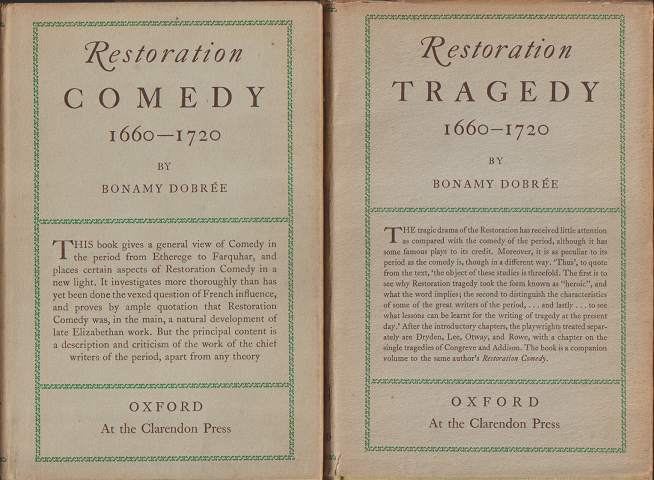 Restoration
COMEDY
1660–1720
BY
BONAMY DOBRÉE

THIS book gives a general view of Comedy in the period from Etherege to Farquhar, and places certain aspects of Restoration Comedy in a new light. It investigates more thoroughly than has yet been done the vexed question of French influence, and proves by ample quotation that Restoration Comedy was, in the main, a natural development of late Elizabethan work. But the principal content is a description and criticism of the work of the chief writers of the period, apart from any theory

OXFORD
At the Clarendon Press

Restoration
TRAGEDY
1660–1720
BY
BONAMY DOBRÉE

THE tragic drama of the Restoration has received little attention as compared with the comedy of the period, although it has some famous plays to its credit. Moreover, it is as peculiar to its period as the comedy is, though in a different way. 'Thus', to quote from the text, 'the object of these studies is threefold. The first is to see why Restoration tragedy took the form known as "heroic", and what the word implies; the second to distinguish the characteristics of some of the great writers of the period, . . . and lastly . . . to see what lessons can be learnt for the writing of tragedy at the present day.' After the introductory chapters, the playwrights treated separately are Dryden, Lee, Otway, and Rowe, with a chapter on the single tragedies of Congreve and Addison. The book is a companion volume to the same author's Restoration Comedy.

OXFORD
At the Clarendon Press